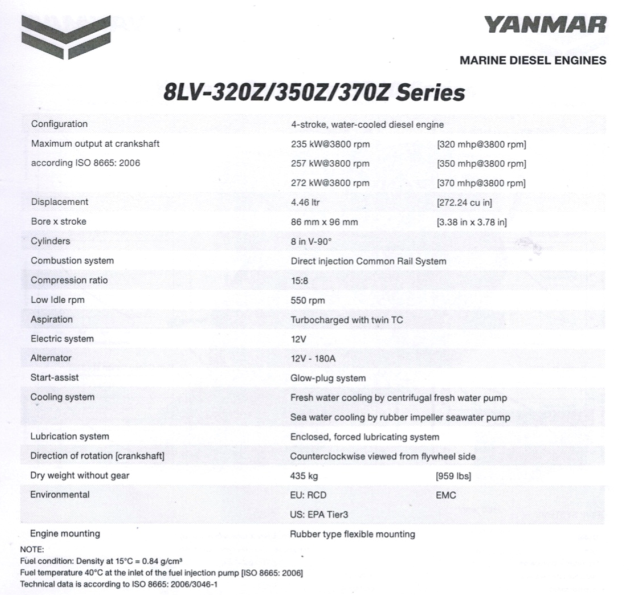 YANMAR

MARINE DIESEL ENGINES

8LV-320Z/350Z/370Z Series

| Configuration | 4-stroke, water-cooled diesel engine | |
|---|---|---|
| Maximum output at crankshaft | 235 kW@3800 rpm | [320 mhp@3800 rpm] |
| according ISO 8665: 2006 | 257 kW@3800 rpm | [350 mhp@3800 rpm] |
| | 272 kW@3800 rpm | [370 mhp@3800 rpm] |
| Displacement | 4.46 ltr | [272.24 cu in] |
| Bore x stroke | 86 mm x 96 mm | [3.38 in x 3.78 in] |
| Cylinders | 8 in V-90° | |
| Combustion system | Direct injection Common Rail System | |
| Compression ratio | 15:8 | |
| Low Idle rpm | 550 rpm | |
| Aspiration | Turbocharged with twin TC | |
| Electric system | 12V | |
| Alternator | 12V - 180A | |
| Start-assist | Glow-plug system | |
| Cooling system | Fresh water cooling by centrifugal fresh water pump | |
| | Sea water cooling by rubber impeller seawater pump | |
| Lubrication system | Enclosed, forced lubricating system | |
| Direction of rotation [crankshaft] | Counterclockwise viewed from flywheel side | |
| Dry weight without gear | 435 kg | [959 lbs] |
| Environmental | EU: RCD | EMC |
| | US: EPA Tier3 | |
| Engine mounting | Rubber type flexible mounting | |

NOTE:
Fuel condition: Density at 15°C = 0.84 g/cm³
Fuel temperature 40°C at the inlet of the fuel injection pump [ISO 8665: 2006]
Technical data is according to ISO 8665: 2006/3046-1